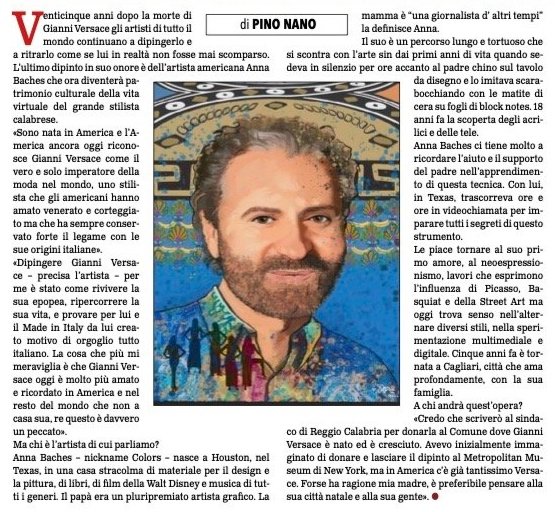 di PINO NANO

Venticinque anni dopo la morte di Gianni Versace gli artisti di tutto il mondo continuano a dipingerlo e a ritrarlo come se lui in realtà non fosse mai scomparso. L'ultimo dipinto in suo onore è dell'artista americana Anna Baches che ora diventerà patrimonio culturale della vita virtuale del grande stilista calabrese.

«Sono nata in America e l'America ancora oggi riconosce Gianni Versace come il vero e solo imperatore della moda nel mondo, uno stilista che gli americani hanno amato venerato e corteggiato ma che ha sempre conservato forte il legame con le sue origini italiane».

«Dipingere Gianni Versace – precisa l'artista – per me è stato come rivivere la sua epopea, ripercorrere la sua vita, e provare per lui e il Made in Italy da lui creato motivo di orgoglio tutto italiano. La cosa che più mi meraviglia è che Gianni Versace oggi è molto più amato e ricordato in America e nel resto del mondo che non a casa sua, re questo è davvero un peccato».

Ma chi è l'artista di cui parliamo?

Anna Baches – nickname Colors – nasce a Houston, nel Texas, in una casa stracolma di materiale per il design e la pittura, di libri, di film della Walt Disney e musica di tutti i generi. Il papà era un pluripremiato artista grafico. La mamma è "una giornalista d' altri tempi" la definisce Anna.

Il suo è un percorso lungo e tortuoso che si scontra con l'arte sin dai primi anni di vita quando sedeva in silenzio per ore accanto al padre chino sul tavolo da disegno e lo imitava scarabocchiando con le matite di cera su fogli di block notes. 18 anni fa la scoperta degli acrilici e delle tele.

Anna Baches ci tiene molto a ricordare l'aiuto e il supporto del padre nell'apprendimento di questa tecnica. Con lui, in Texas, trascorreva ore e ore in videochiamata per imparare tutti i segreti di questo strumento.

Le piace tornare al suo primo amore, al neoespressionismo, lavori che esprimono l'influenza di Picasso, Basquiat e della Street Art ma oggi trova senso nell'alternare diversi stili, nella sperimentazione multimediale e digitale. Cinque anni fa è tornata a Cagliari, città che ama profondamente, con la sua famiglia.

A chi andrà quest'opera?

«Credo che scriverò al sindaco di Reggio Calabria per donarla al Comune dove Gianni Versace è nato ed è cresciuto. Avevo inizialmente immaginato di donare e lasciare il dipinto al Metropolitan Museum di New York, ma in America c'è già tantissimo Versace. Forse ha ragione mia madre, è preferibile pensare alla sua città natale e alla sua gente».